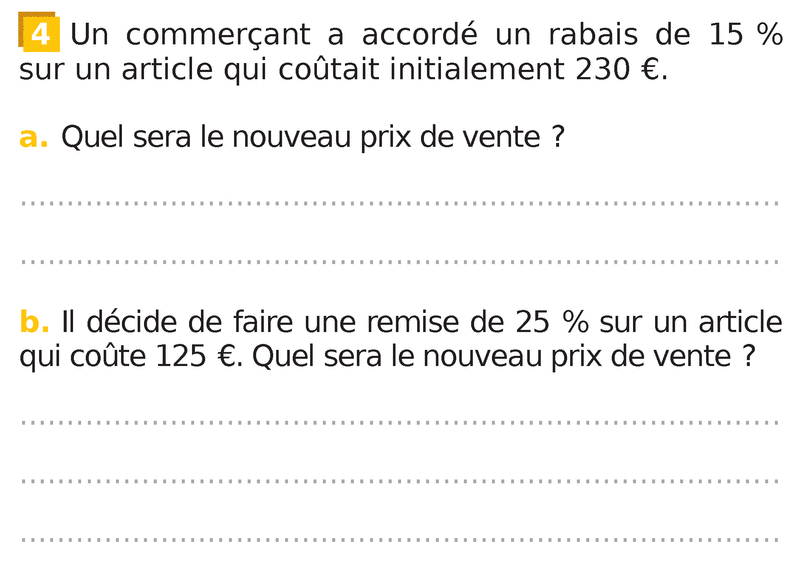 4 Un commerçant a accordé un rabais de 15 % sur un article qui coûtait initialement 230 €.

a. Quel sera le nouveau prix de vente ?

____

____

b. Il décide de faire une remise de 25 % sur un article qui coûte 125 €. Quel sera le nouveau prix de vente ?

____

____

____